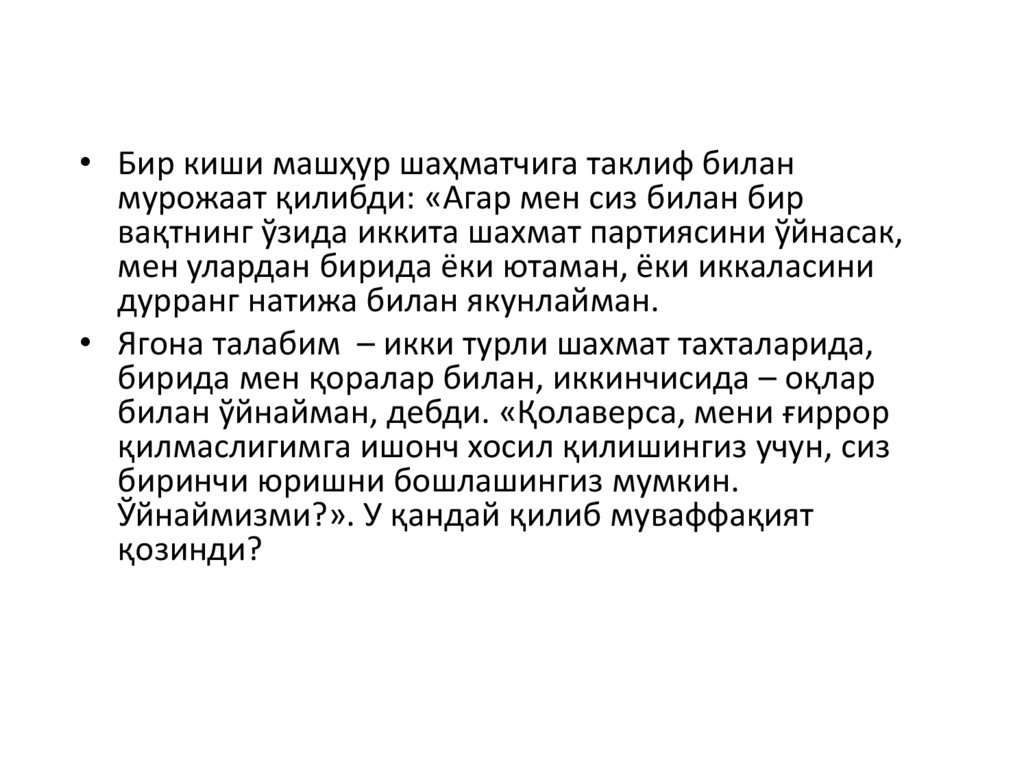 • Бир киши машҳур шаҳматчига таклиф билан мурожаат қилибди: «Агар мен сиз билан бир вақтнинг ўзида иккита шахмат партиясини ўйнасак, мен улардан бирида ёки ютаман, ёки иккаласини дурранг натижа билан якунлайман.

• Ягона талабим – икки турли шахмат тахталарида, бирида мен қоралар билан, иккинчисида – оқлар билан ўйнайман, дебди. «Қолаверса, мени ғиррор қилмаслигимга ишонч хосил қилишингиз учун, сиз биринчи юришни бошлашингиз мумкин. Ўйнаймизми?». У қандай қилиб муваффақият қозинди?